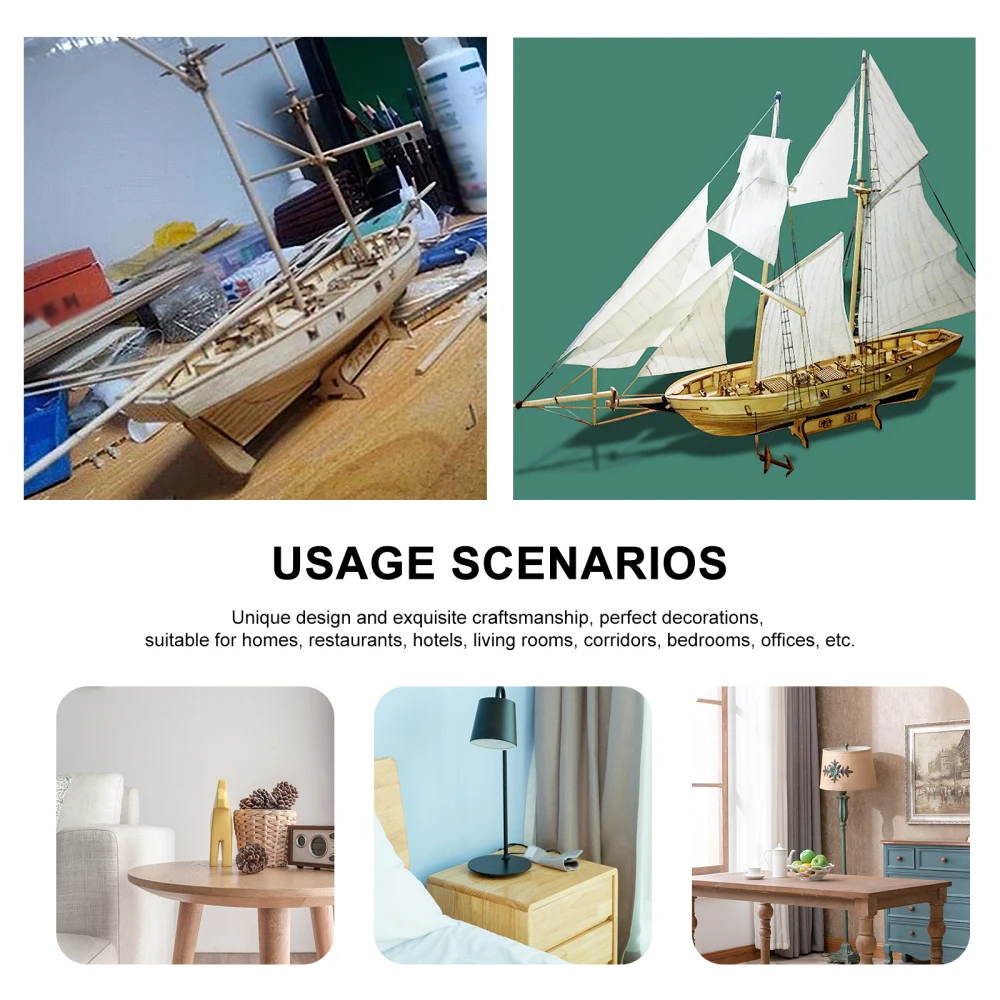 USAGE SCENARIOS

Unique design and exquisite craftsmanship, perfect decorations, suitable for homes, restaurants, hotels, living rooms, corridors, bedrooms, offices, etc.